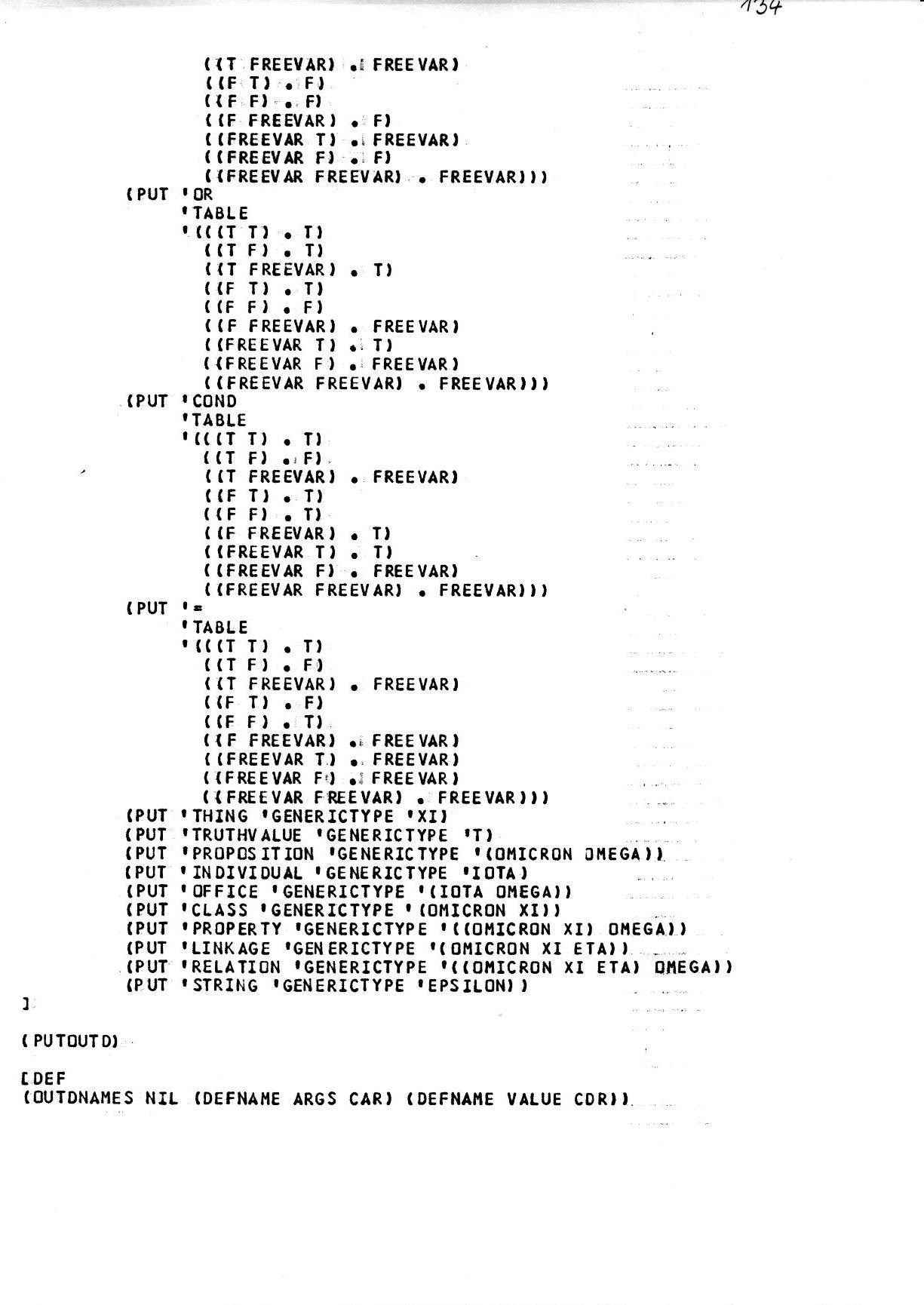 134

((T FREEVAR) . FREEVAR)
((F T) . F)
((F F) . F)
((F FREEVAR) . F)
((FREEVAR T) . FREEVAR)
((FREEVAR F) . F)
((FREEVAR FREEVAR) . FREEVAR)))
(PUT 'OR
'TABLE
'(((T T) . T)
((T F) . T)
((T FREEVAR) . T)
((F T) . T)
((F F) . F)
((F FREEVAR) . FREEVAR)
((FREEVAR T) . T)
((FREEVAR F) . FREEVAR)
((FREEVAR FREEVAR) . FREEVAR)))
(PUT 'COND
'TABLE
'(((T T) . T)
((T F) . F)
((T FREEVAR) . FREEVAR)
((F T) . T)
((F F) . T)
((F FREEVAR) . T)
((FREEVAR T) . T)
((FREEVAR F) . FREEVAR)
((FREEVAR FREEVAR) . FREEVAR)))
(PUT '=
'TABLE
'(((T T) . T)
((T F) . F)
((T FREEVAR) . FREEVAR)
((F T) . F)
((F F) . T)
((F FREEVAR) . FREEVAR)
((FREEVAR T) . FREEVAR)
((FREEVAR F) . FREEVAR)
((FREEVAR FREEVAR) . FREEVAR)))
(PUT 'THING 'GENERICTYPE 'XI)
(PUT 'TRUTHVALUE 'GENERICTYPE 'T)
(PUT 'PROPOSITION 'GENERICTYPE '(OMICRON OMEGA))
(PUT 'INDIVIDUAL 'GENERICTYPE 'IOTA)
(PUT 'OFFICE 'GENERICTYPE '(IOTA OMEGA))
(PUT 'CLASS 'GENERICTYPE '(OMICRON XI))
(PUT 'PROPERTY 'GENERICTYPE '((OMICRON XI) OMEGA))
(PUT 'LINKAGE 'GENERICTYPE '(OMICRON XI ETA))
(PUT 'RELATION 'GENERICTYPE '((OMICRON XI ETA) OMEGA))
(PUT 'STRING 'GENERICTYPE 'EPSILON))
]

(PUTOUTD)

[DEF
(OUTDNAMES NIL (DEFNAME ARGS CAR) (DEFNAME VALUE CDR))